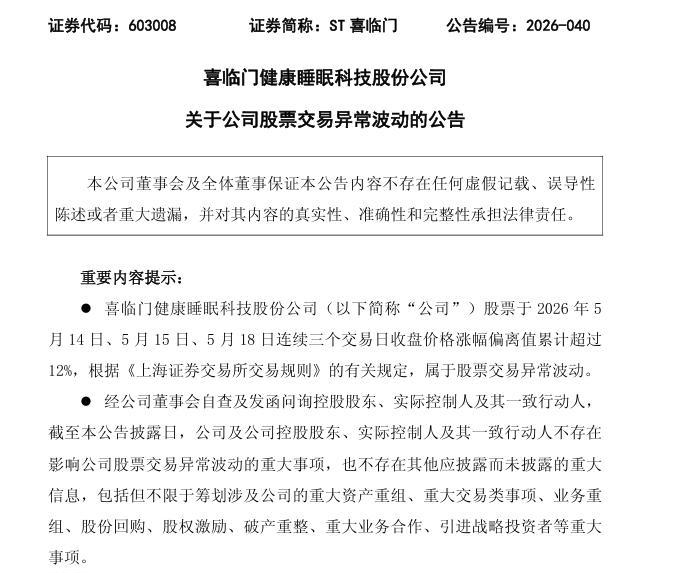 证券代码：603008　　证券简称：ST 喜临门　　公告编号：2026-040

喜临门健康睡眠科技股份公司

关于公司股票交易异常波动的公告

本公司董事会及全体董事保证本公告内容不存在任何虚假记载、误导性陈述或者重大遗漏，并对其内容的真实性、准确性和完整性承担法律责任。

重要内容提示：

● 喜临门健康睡眠科技股份公司（以下简称“公司”）股票于 2026 年 5 月 14 日、5 月 15 日、5 月 18 日连续三个交易日收盘价格涨幅偏离值累计超过 12%，根据《上海证券交易所交易规则》的有关规定，属于股票交易异常波动。

● 经公司董事会自查及发函问询控股股东、实际控制人及其一致行动人，截至本公告披露日，公司及公司控股股东、实际控制人及其一致行动人不存在影响公司股票交易异常波动的重大事项，也不存在其他应披露而未披露的重大信息，包括但不限于筹划涉及公司的重大资产重组、重大交易类事项、业务重组、股份回购、股权激励、破产重整、重大业务合作、引进战略投资者等重大事项。